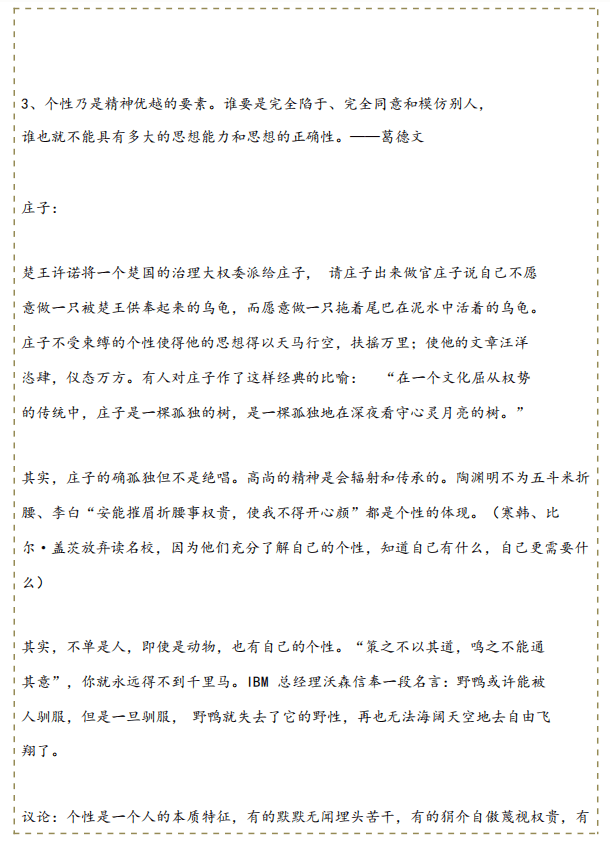 3、个性乃是精神优越的要素。谁要是完全陷于、完全同意和模仿别人，谁也就不能具有多大的思想能力和思想的正确性。——葛德文

庄子：

楚王许诺将一个楚国的治理大权委派给庄子， 请庄子出来做官庄子说自己不愿意做一只被楚王供奉起来的乌龟，而愿意做一只拖着尾巴在泥水中活着的乌龟。庄子不受束缚的个性使得他的思想得以天马行空，扶摇万里；使他的文章汪洋恣肆，仪态万方。有人对庄子作了这样经典的比喻： “在一个文化屈从权势的传统中，庄子是一棵孤独的树，是一棵孤独地在深夜看守心灵月亮的树。”

其实，庄子的确孤独但不是绝唱。高尚的精神是会辐射和传承的。陶渊明不为五斗米折腰、李白“安能摧眉折腰事权贵，使我不得开心颜”都是个性的体现。（寒韩、比尔·盖茨放弃读名校，因为他们充分了解自己的个性，知道自己有什么，自己更需要什么）

其实，不单是人，即使是动物，也有自己的个性。“策之不以其道，鸣之不能通其意”，你就永远得不到千里马。IBM 总经理沃森信奉一段名言：野鸭或许能被人驯服，但是一旦驯服， 野鸭就失去了它的野性，再也无法海阔天空地去自由飞翔了。

议论：个性是一个人的本质特征，有的默默无闻埋头苦干，有的狷介自傲蔑视权贵，有